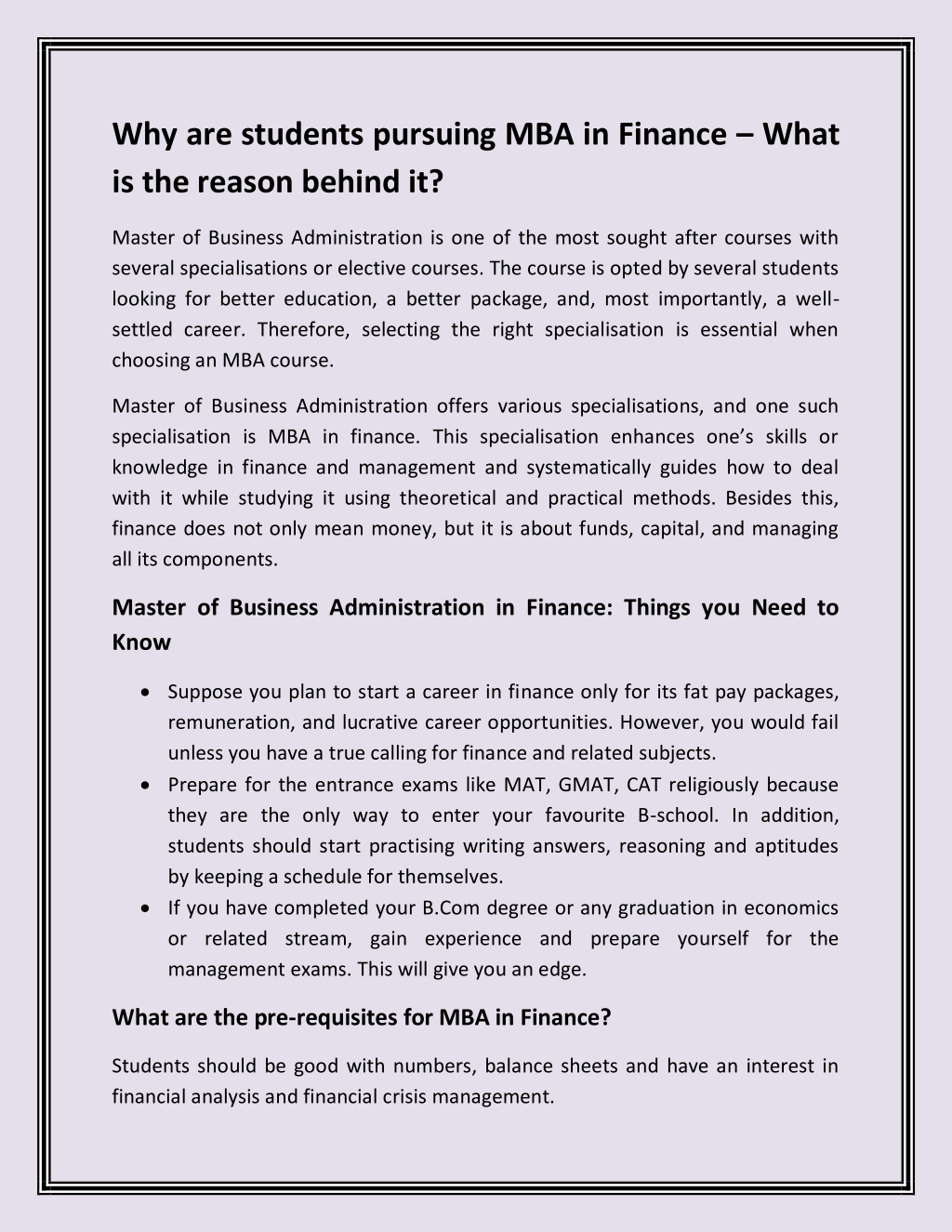 Why are students pursuing MBA in Finance – What is the reason behind it?

Master of Business Administration is one of the most sought after courses with several specialisations or elective courses. The course is opted by several students looking for better education, a better package, and, most importantly, a well-settled career. Therefore, selecting the right specialisation is essential when choosing an MBA course.

Master of Business Administration offers various specialisations, and one such specialisation is MBA in finance. This specialisation enhances one's skills or knowledge in finance and management and systematically guides how to deal with it while studying it using theoretical and practical methods. Besides this, finance does not only mean money, but it is about funds, capital, and managing all its components.

Master of Business Administration in Finance: Things you Need to Know

• Suppose you plan to start a career in finance only for its fat pay packages, remuneration, and lucrative career opportunities. However, you would fail unless you have a true calling for finance and related subjects.
• Prepare for the entrance exams like MAT, GMAT, CAT religiously because they are the only way to enter your favourite B-school. In addition, students should start practising writing answers, reasoning and aptitudes by keeping a schedule for themselves.
• If you have completed your B.Com degree or any graduation in economics or related stream, gain experience and prepare yourself for the management exams. This will give you an edge.

What are the pre-requisites for MBA in Finance?

Students should be good with numbers, balance sheets and have an interest in financial analysis and financial crisis management.